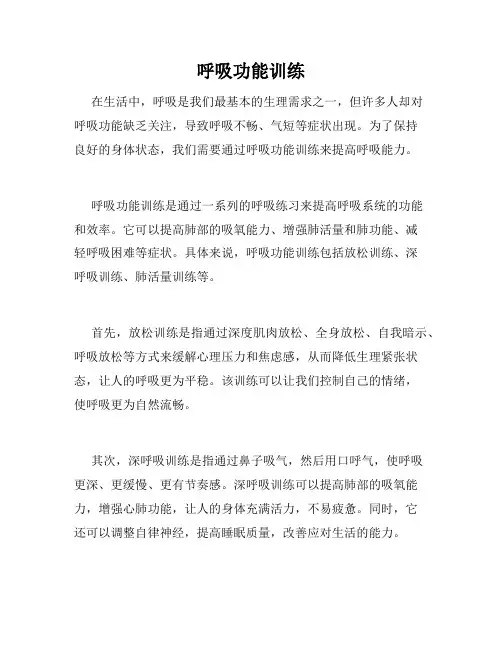 呼吸功能训练

在生活中，呼吸是我们最基本的生理需求之一，但许多人却对呼吸功能缺乏关注，导致呼吸不畅、气短等症状出现。为了保持良好的身体状态，我们需要通过呼吸功能训练来提高呼吸能力。

呼吸功能训练是通过一系列的呼吸练习来提高呼吸系统的功能和效率。它可以提高肺部的吸氧能力、增强肺活量和肺功能、减轻呼吸困难等症状。具体来说，呼吸功能训练包括放松训练、深呼吸训练、肺活量训练等。

首先，放松训练是指通过深度肌肉放松、全身放松、自我暗示、呼吸放松等方式来缓解心理压力和焦虑感，从而降低生理紧张状态，让人的呼吸更为平稳。该训练可以让我们控制自己的情绪，使呼吸更为自然流畅。

其次，深呼吸训练是指通过鼻子吸气，然后用口呼气，使呼吸更深、更缓慢、更有节奏感。深呼吸训练可以提高肺部的吸氧能力，增强心肺功能，让人的身体充满活力，不易疲惫。同时，它还可以调整自律神经，提高睡眠质量，改善应对生活的能力。